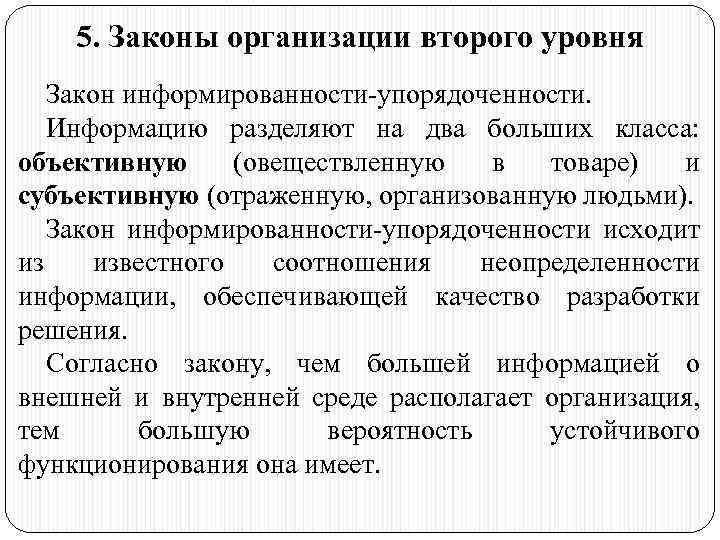 5. Законы организации второго уровня

Закон информированности-упорядоченности.

Информацию разделяют на два больших класса: объективную (овеществленную в товаре) и субъективную (отраженную, организованную людьми).

Закон информированности-упорядоченности исходит из известного соотношения неопределенности информации, обеспечивающей качество разработки решения.

Согласно закону, чем большей информацией о внешней и внутренней среде располагает организация, тем большую вероятность устойчивого функционирования она имеет.